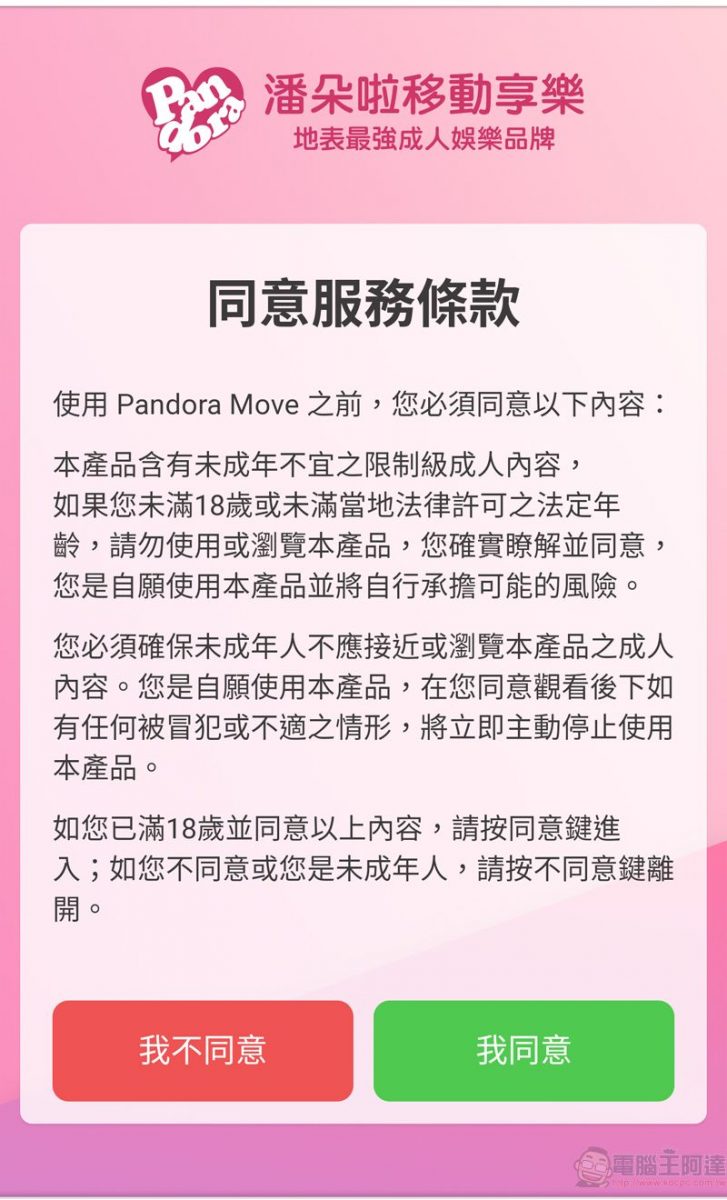 Pandora

潘朵啦移動享樂
地表最強成人娛樂品牌

同意服務條款

使用 Pandora Move 之前，您必須同意以下內容：

本產品含有未成年不宜之限制級成人內容，如果您未滿18歲或未滿當地法律許可之法定年齡，請勿使用或瀏覽本產品，您確實瞭解並同意，您是自願使用本產品並將自行承擔可能的風險。

您必須確保未成年人不應接近或瀏覽本產品之成人內容。您是自願使用本產品，在您同意觀看後下如有任何被冒犯或不適之情形，將立即主動停止使用本產品。

如您已滿18歲並同意以上內容，請按同意鍵進入；如您不同意或您是未成年人，請按不同意鍵離開。

我不同意

我同意

電腦王阿達
http://www.kocpc.com.tw